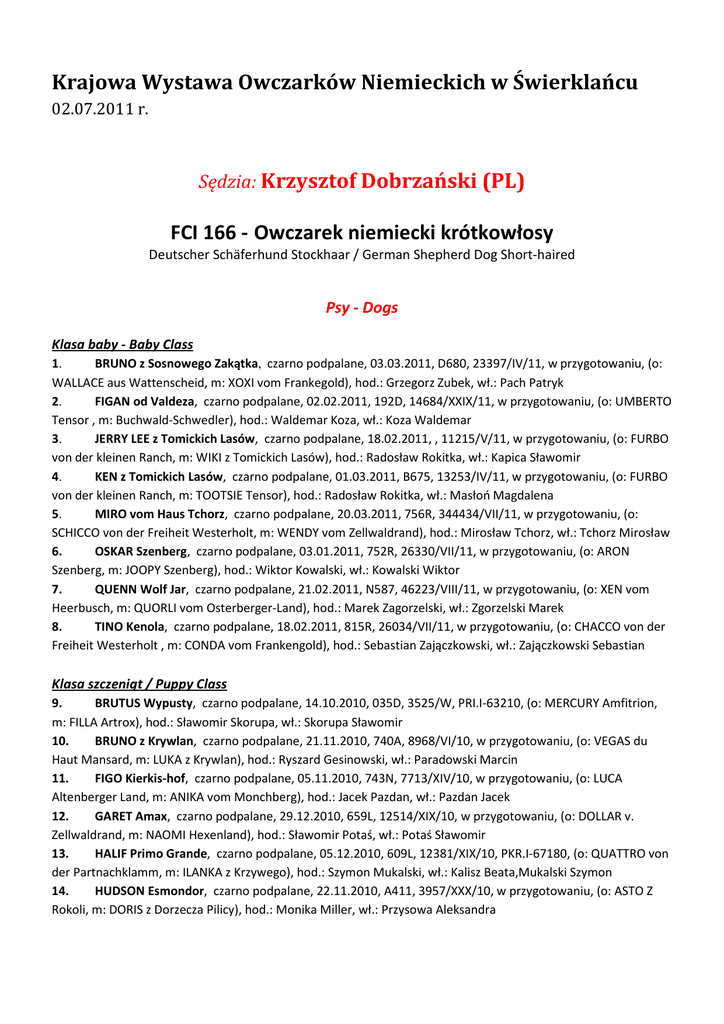 Krajowa Wystawa Owczarków Niemieckich w Świerklańcu
02.07.2011 r.

Sędzia: Krzysztof Dobrzański (PL)

FCI 166 - Owczarek niemiecki krótkowłosy
Deutscher Schäferhund Stockhaar / German Shepherd Dog Short-haired

Psy - Dogs

Klasa baby - Baby Class
1. BRUNO z Sosnowego Zakątka, czarno podpalane, 03.03.2011, D680, 23397/IV/11, w przygotowaniu, (o: WALLACE aus Wattenscheid, m: XOXI vom Frankegold), hod.: Grzegorz Zubek, wł.: Pach Patryk
2. FIGAN od Valdeza, czarno podpalane, 02.02.2011, 192D, 14684/XXIX/11, w przygotowaniu, (o: UMBERTO Tensor , m: Buchwald-Schwedler), hod.: Waldemar Koza, wł.: Koza Waldemar
3. JERRY LEE z Tomickich Lasów, czarno podpalane, 18.02.2011, , 11215/V/11, w przygotowaniu, (o: FURBO von der kleinen Ranch, m: WIKI z Tomickich Lasów), hod.: Radosław Rokitka, wł.: Kapica Sławomir
4. KEN z Tomickich Lasów, czarno podpalane, 01.03.2011, B675, 13253/IV/11, w przygotowaniu, (o: FURBO von der kleinen Ranch, m: TOOTSIE Tensor), hod.: Radosław Rokitka, wł.: Masłoń Magdalena
5. MIRO vom Haus Tchorz, czarno podpalane, 20.03.2011, 756R, 344434/VII/11, w przygotowaniu, (o: SCHICCO von der Freiheit Westerholt, m: WENDY vom Zellwaldrand), hod.: Mirosław Tchorz, wł.: Tchorz Mirosław
6. OSKAR Szenberg, czarno podpalane, 03.01.2011, 752R, 26330/VII/11, w przygotowaniu, (o: ARON Szenberg, m: JOOPY Szenberg), hod.: Wiktor Kowalski, wł.: Kowalski Wiktor
7. QUENN Wolf Jar, czarno podpalane, 21.02.2011, N587, 46223/VIII/11, w przygotowaniu, (o: XEN vom Heerbusch, m: QUORLI vom Osterberger-Land), hod.: Marek Zagorzelski, wł.: Zgorzelski Marek
8. TINO Kenola, czarno podpalane, 18.02.2011, 815R, 26034/VII/11, w przygotowaniu, (o: CHACCO von der Freiheit Westerholt , m: CONDA vom Frankengold), hod.: Sebastian Zajączkowski, wł.: Zajączkowski Sebastian

Klasa szczeniąt / Puppy Class
9. BRUTUS Wypusty, czarno podpalane, 14.10.2010, 035D, 3525/W, PRI.I-63210, (o: MERCURY Amfitrion, m: FILLA Artrox), hod.: Sławomir Skorupa, wł.: Skorupa Sławomir
10. BRUNO z Krywlan, czarno podpalane, 21.11.2010, 740A, 8968/VI/10, w przygotowaniu, (o: VEGAS du Haut Mansard, m: LUKA z Krywlan), hod.: Ryszard Gesinowski, wł.: Paradowski Marcin
11. FIGO Kierkis-hof, czarno podpalane, 05.11.2010, 743N, 7713/XIV/10, w przygotowaniu, (o: LUCA Altenberger Land, m: ANIKA vom Monchberg), hod.: Jacek Pazdan, wł.: Pazdan Jacek
12. GARET Amax, czarno podpalane, 29.12.2010, 659L, 12514/XIX/10, w przygotowaniu, (o: DOLLAR v. Zellwaldrand, m: NAOMI Hexenland), hod.: Sławomir Potaś, wł.: Potaś Sławomir
13. HALIF Primo Grande, czarno podpalane, 05.12.2010, 609L, 12381/XIX/10, PKR.I-67180, (o: QUATTRO von der Partnachklamm, m: ILANKA z Krzywego), hod.: Szymon Mukalski, wł.: Kalisz Beata,Mukalski Szymon
14. HUDSON Esmondor, czarno podpalane, 22.11.2010, A411, 3957/XXX/10, w przygotowaniu, (o: ASTO Z Rokoli, m: DORIS z Dorzecza Pilicy), hod.: Monika Miller, wł.: Przysowa Aleksandra